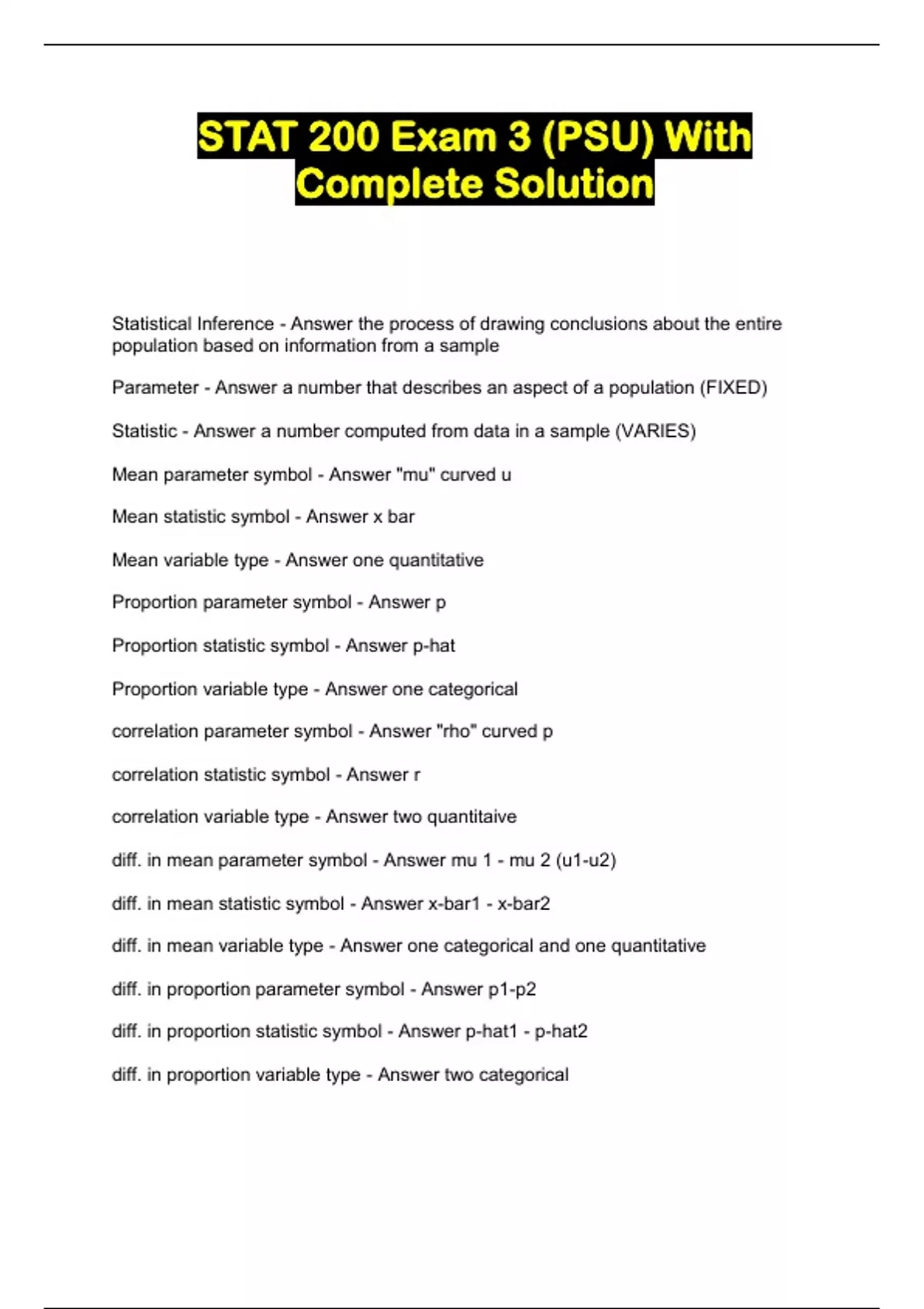 STAT 200 Exam 3 (PSU) With Complete Solution

Statistical Inference - Answer the process of drawing conclusions about the entire population based on information from a sample

Parameter - Answer a number that describes an aspect of a population (FIXED)

Statistic - Answer a number computed from data in a sample (VARIES)

Mean parameter symbol - Answer "mu" curved u

Mean statistic symbol - Answer x bar

Mean variable type - Answer one quantitative

Proportion parameter symbol - Answer p

Proportion statistic symbol - Answer p-hat

Proportion variable type - Answer one categorical

correlation parameter symbol - Answer "rho" curved p

correlation statistic symbol - Answer r

correlation variable type - Answer two quantitaive

diff. in mean parameter symbol - Answer mu 1 - mu 2 (u1-u2)

diff. in mean statistic symbol - Answer x-bar1 - x-bar2

diff. in mean variable type - Answer one categorical and one quantitative

diff. in proportion parameter symbol - Answer p1-p2

diff. in proportion statistic symbol - Answer p-hat1 - p-hat2

diff. in proportion variable type - Answer two categorical